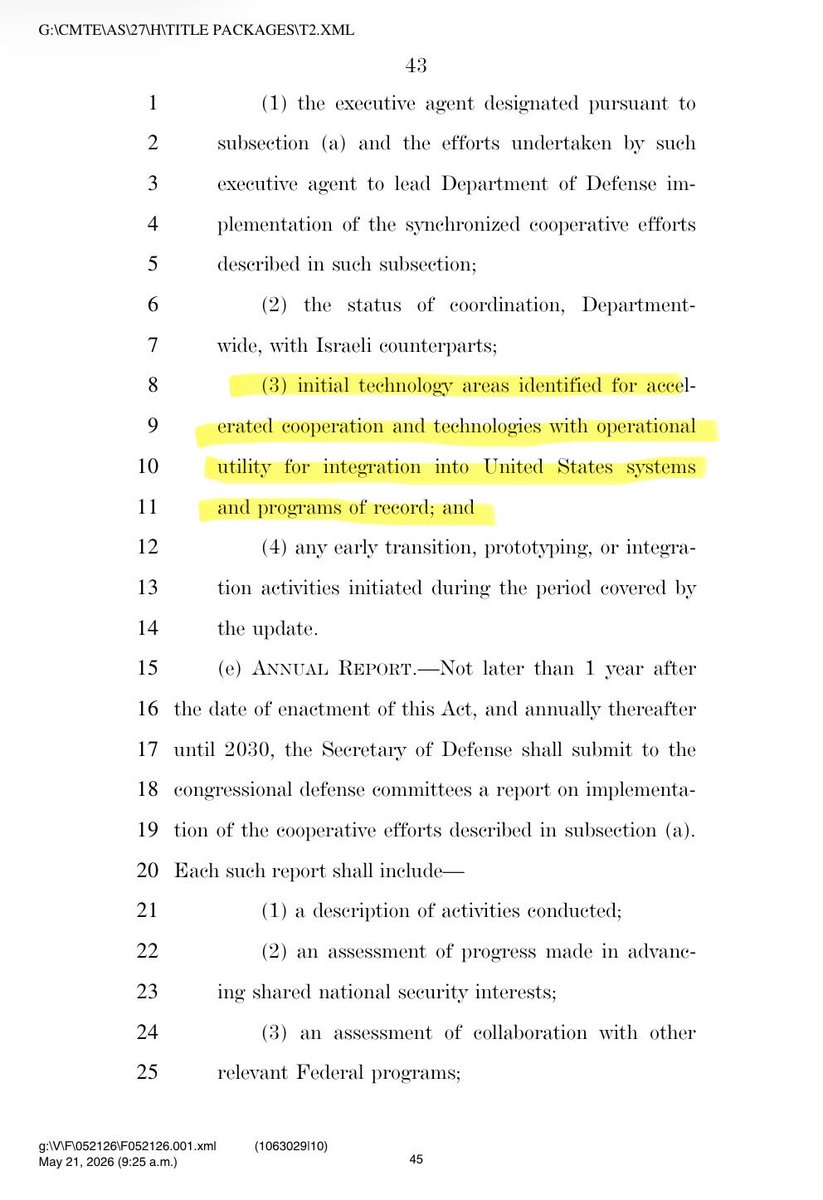 G:\CMTE\AS\27\H\TITLE PACKAGES\T2.XML

43

1 (1) the executive agent designated pursuant to 2 subsection (a) and the efforts undertaken by such 3 executive agent to lead Department of Defense im- 4 plementation of the synchronized cooperative efforts 5 described in such subsection;

6 (2) the status of coordination, Department- 7 wide, with Israeli counterparts;

8 (3) initial technology areas identified for accel- 9 erated cooperation and technologies with operational 10 utility for integration into United States systems 11 and programs of record; and

12 (4) any early transition, prototyping, or integra- 13 tion activities initiated during the period covered by 14 the update.

15 (e) ANNUAL REPORT.—Not later than 1 year after 16 the date of enactment of this Act, and annually thereafter 17 until 2030, the Secretary of Defense shall submit to the 18 congressional defense committees a report on implementa- 19 tion of the cooperative efforts described in subsection (a). 20 Each such report shall include—

21 (1) a description of activities conducted;

22 (2) an assessment of progress made in advanc- 23 ing shared national security interests;

24 (3) an assessment of collaboration with other 25 relevant Federal programs;

g:\V\F\052126\F052126.001.xml (1063029|10)
May 21, 2026 (9:25 a.m.)
45